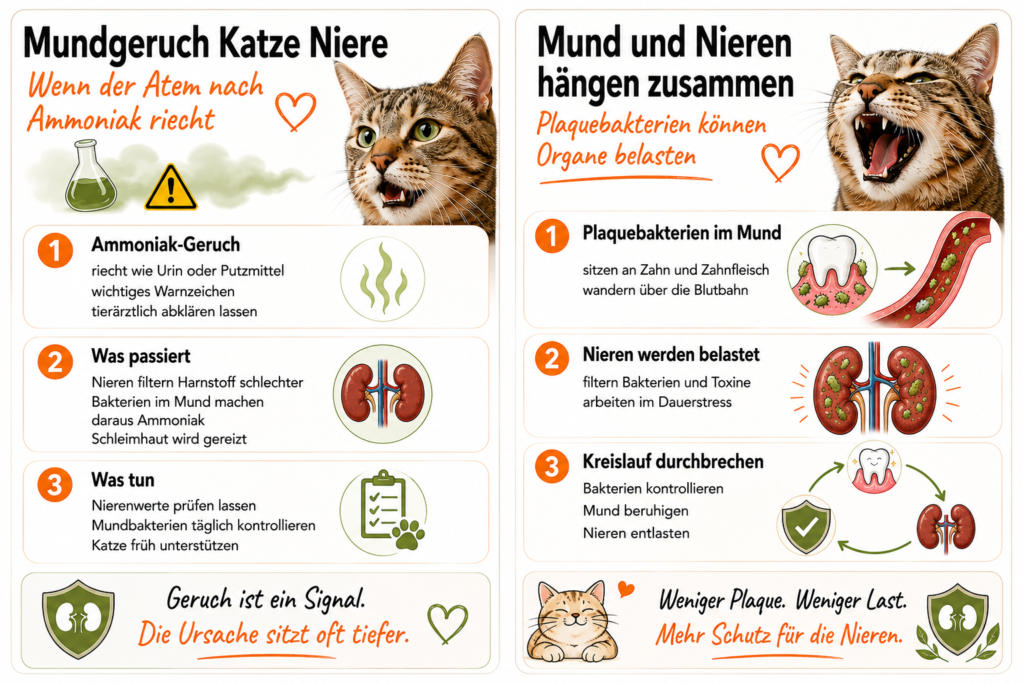 Mundgeruch Katze Niere

Wenn der Atem nach Ammoniak riecht

1 Ammoniak-Geruch
riecht wie Urin oder Putzmittel
wichtiges Warnzeichen
tierärztlich abklären lassen

2 Was passiert
Nieren filtern Harnstoff schlechter
Bakterien im Mund machen daraus Ammoniak
Schleimhaut wird gereizt

3 Was tun
Nierenwerte prüfen lassen
Mundbakterien täglich kontrollieren
Katze früh unterstützen

Geruch ist ein Signal.
Die Ursache sitzt oft tiefer.

Mund und Nieren hängen zusammen

Plaquebakterien können Organe belasten

1 Plaquebakterien im Mund
sitzen an Zahn und Zahnfleisch
wandern über die Blutbahn

2 Nieren werden belastet
filtern Bakterien und Toxine
arbeiten im Dauerstress

3 Kreislauf durchbrechen
Bakterien kontrollieren
Mund beruhigen
Nieren entlasten

Weniger Plaque. Weniger Last.
Mehr Schutz für die Nieren.